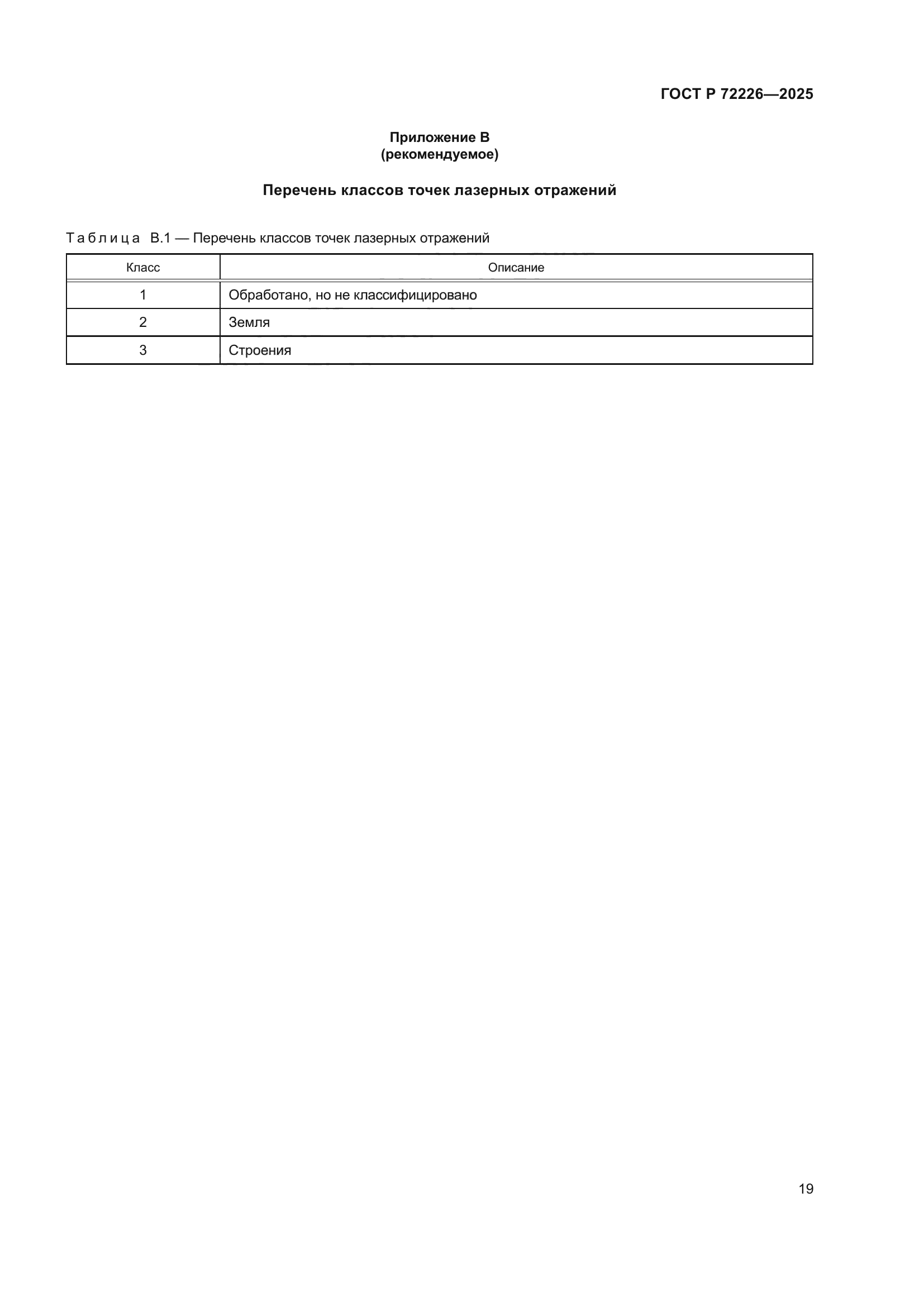 ГОСТ Р 72226—2025

Приложение В
(рекомендуемое)

Перечень классов точек лазерных отражений

Таблица В.1 — Перечень классов точек лазерных отражений

| Класс | Описание |
|---|---|
| 1 | Обработано, но не классифицировано |
| 2 | Земля |
| 3 | Строения |

19